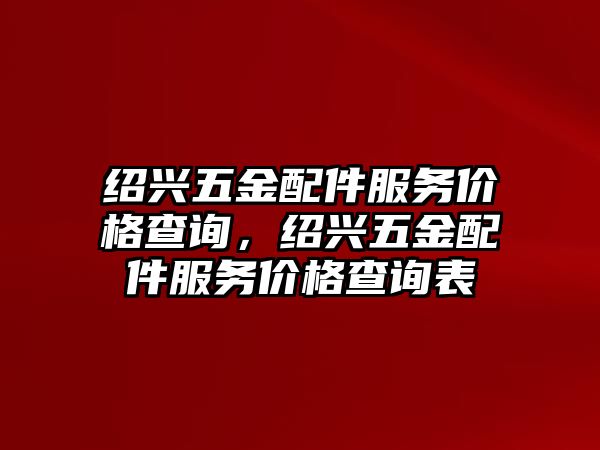 绍兴五金配件服务价格查询，绍兴五金配件服务价格查询表